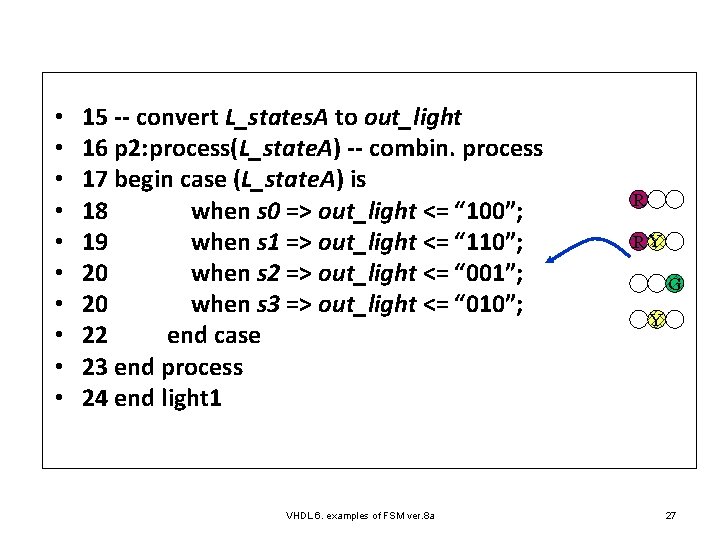 • 15 -- convert L_statesA to out_light
• 16 p2:process(L_stateA) -- combin. process
• 17 begin case (L_stateA) is
• 18 when s0 => out_light <= "100";
• 19 when s1 => out_light <= "110";
• 20 when s2 => out_light <= "001";
• 20 when s3 => out_light <= "010";
• 22 end case
• 23 end process
• 24 end light1

R
R Y
G
Y

VHDL 6. examples of FSM ver.8a

27